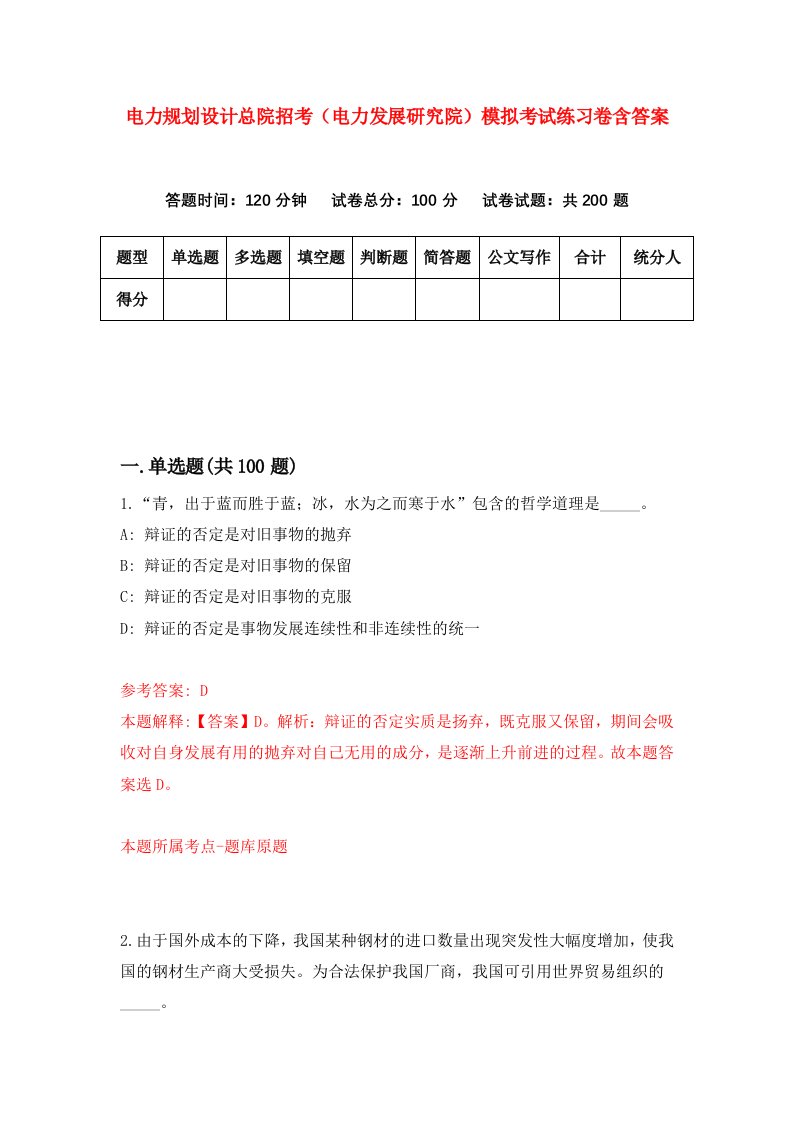 电力规划设计总院招考（电力发展研究院）模拟考试练习卷含答案

答题时间：120 分钟　试卷总分：100 分　试卷试题：共 200 题

| 题型 | 单选题 | 多选题 | 填空题 | 判断题 | 简答题 | 公文写作 | 合计 | 统分人 |
|---|---|---|---|---|---|---|---|---|
| 得分 | | | | | | | | |

一.单选题(共 100 题)

1.“青，出于蓝而胜于蓝；冰，水为之而寒于水”包含的哲学道理是_____。

A: 辩证的否定是对旧事物的抛弃

B: 辩证的否定是对旧事物的保留

C: 辩证的否定是对旧事物的克服

D: 辩证的否定是事物发展连续性和非连续性的统一

参考答案: D

本题解释:【答案】D。解析：辩证的否定实质是扬弃，既克服又保留，期间会吸收对自身发展有用的抛弃对自己无用的成分，是逐渐上升前进的过程。故本题答案选 D。

本题所属考点-题库原题

2.由于国外成本的下降，我国某种钢材的进口数量出现突发性大幅度增加，使我国的钢材生产商大受损失。为合法保护我国厂商，我国可引用世界贸易组织的_____。